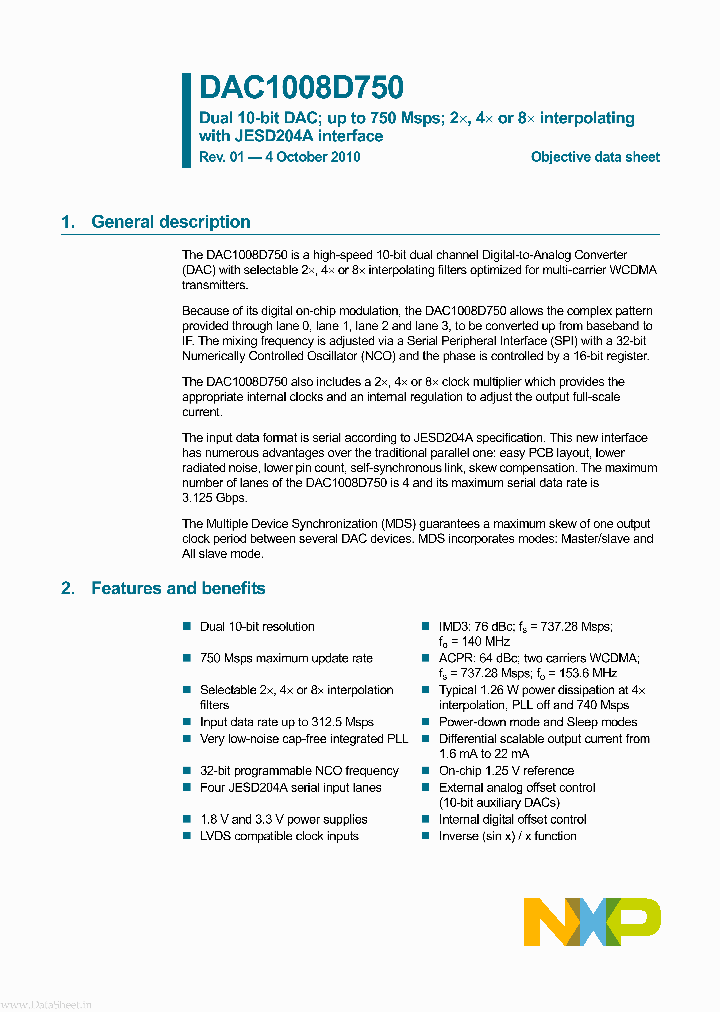 DAC1008D750

Dual 10-bit DAC; up to 750 Msps; 2×, 4× or 8× interpolating with JESD204A interface

Rev. 01 — 4 October 2010

Objective data sheet

1. General description

The DAC1008D750 is a high-speed 10-bit dual channel Digital-to-Analog Converter (DAC) with selectable 2×, 4× or 8× interpolating filters optimized for multi-carrier WCDMA transmitters.

Because of its digital on-chip modulation, the DAC1008D750 allows the complex pattern provided through lane 0, lane 1, lane 2 and lane 3, to be converted up from baseband to IF. The mixing frequency is adjusted via a Serial Peripheral Interface (SPI) with a 32-bit Numerically Controlled Oscillator (NCO) and the phase is controlled by a 16-bit register.

The DAC1008D750 also includes a 2×, 4× or 8× clock multiplier which provides the appropriate internal clocks and an internal regulation to adjust the output full-scale current.

The input data format is serial according to JESD204A specification. This new interface has numerous advantages over the traditional parallel one: easy PCB layout, lower radiated noise, lower pin count, self-synchronous link, skew compensation. The maximum number of lanes of the DAC1008D750 is 4 and its maximum serial data rate is 3.125 Gbps.

The Multiple Device Synchronization (MDS) guarantees a maximum skew of one output clock period between several DAC devices. MDS incorporates modes: Master/slave and All slave mode.

2. Features and benefits

■ Dual 10-bit resolution
■ 750 Msps maximum update rate
■ Selectable 2×, 4× or 8× interpolation filters
■ Input data rate up to 312.5 Msps
■ Very low-noise cap-free integrated PLL
■ 32-bit programmable NCO frequency
■ Four JESD204A serial input lanes
■ 1.8 V and 3.3 V power supplies
■ LVDS compatible clock inputs

■ IMD3: 76 dBc; $f_s$ = 737.28 Msps; $f_o$ = 140 MHz
■ ACPR: 64 dBc; two carriers WCDMA; $f_s$ = 737.28 Msps; $f_o$ = 153.6 MHz
■ Typical 1.26 W power dissipation at 4× interpolation, PLL off and 740 Msps
■ Power-down mode and Sleep modes
■ Differential scalable output current from 1.6 mA to 22 mA
■ On-chip 1.25 V reference
■ External analog offset control (10-bit auxiliary DACs)
■ Internal digital offset control
■ Inverse (sin x) / x function

NXP

www.DataSheet.in